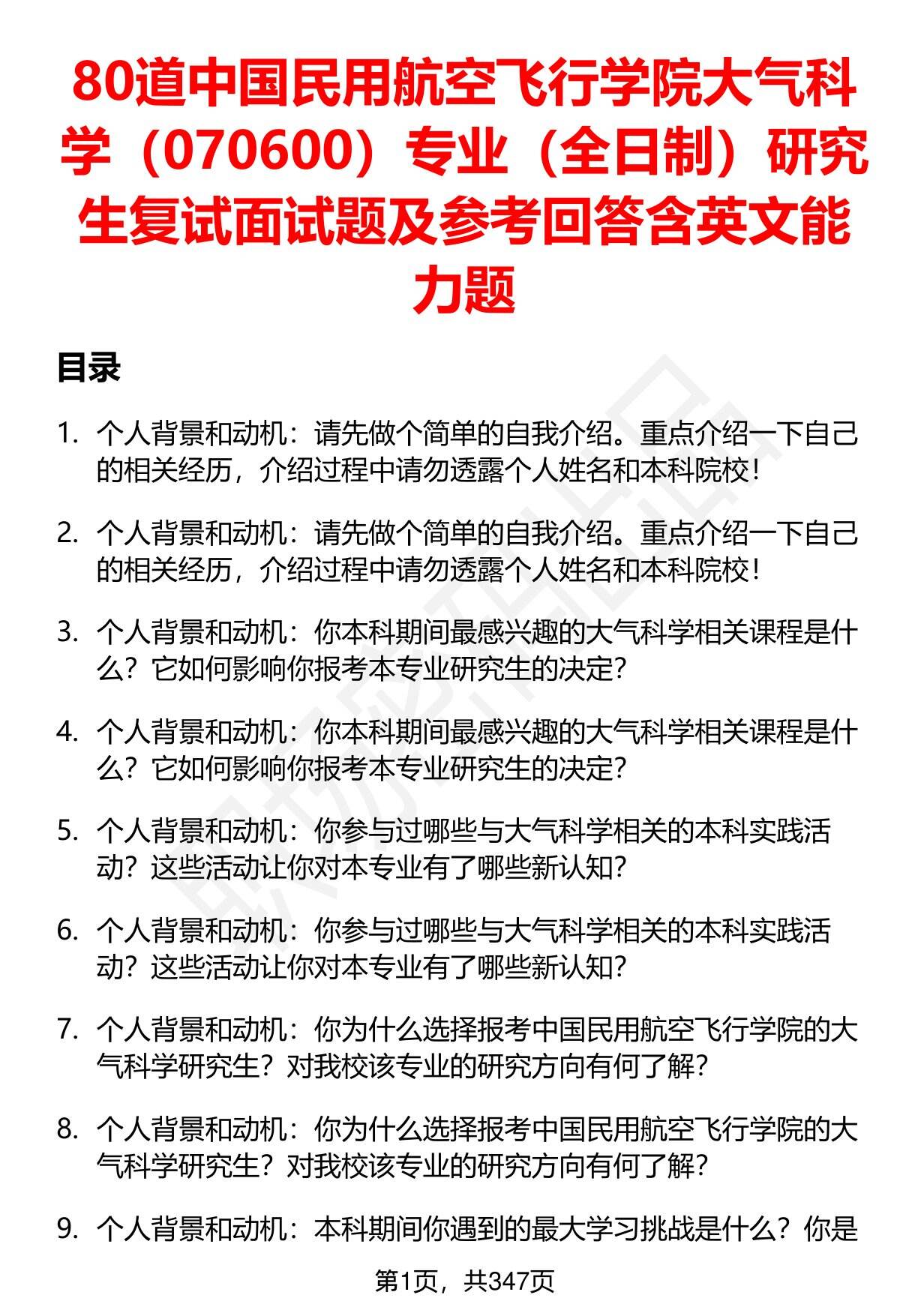 80道中国民用航空飞行学院大气科学（070600）专业（全日制）研究生复试面试题及参考回答含英文能力题

目录

1. 个人背景和动机：请先做个简单的自我介绍。重点介绍一下自己的相关经历，介绍过程中请勿透露个人姓名和本科院校！

2. 个人背景和动机：请先做个简单的自我介绍。重点介绍一下自己的相关经历，介绍过程中请勿透露个人姓名和本科院校！

3. 个人背景和动机：你本科期间最感兴趣的大气科学相关课程是什么？它如何影响你报考本专业研究生的决定？

4. 个人背景和动机：你本科期间最感兴趣的大气科学相关课程是什么？它如何影响你报考本专业研究生的决定？

5. 个人背景和动机：你参与过哪些与大气科学相关的本科实践活动？这些活动让你对本专业有了哪些新认知？

6. 个人背景和动机：你参与过哪些与大气科学相关的本科实践活动？这些活动让你对本专业有了哪些新认知？

7. 个人背景和动机：你为什么选择报考中国民用航空飞行学院的大气科学研究生？对我校该专业的研究方向有何了解？

8. 个人背景和动机：你为什么选择报考中国民用航空飞行学院的大气科学研究生？对我校该专业的研究方向有何了解？

9. 个人背景和动机：本科期间你遇到的最大学习挑战是什么？你是

第1页，共347页